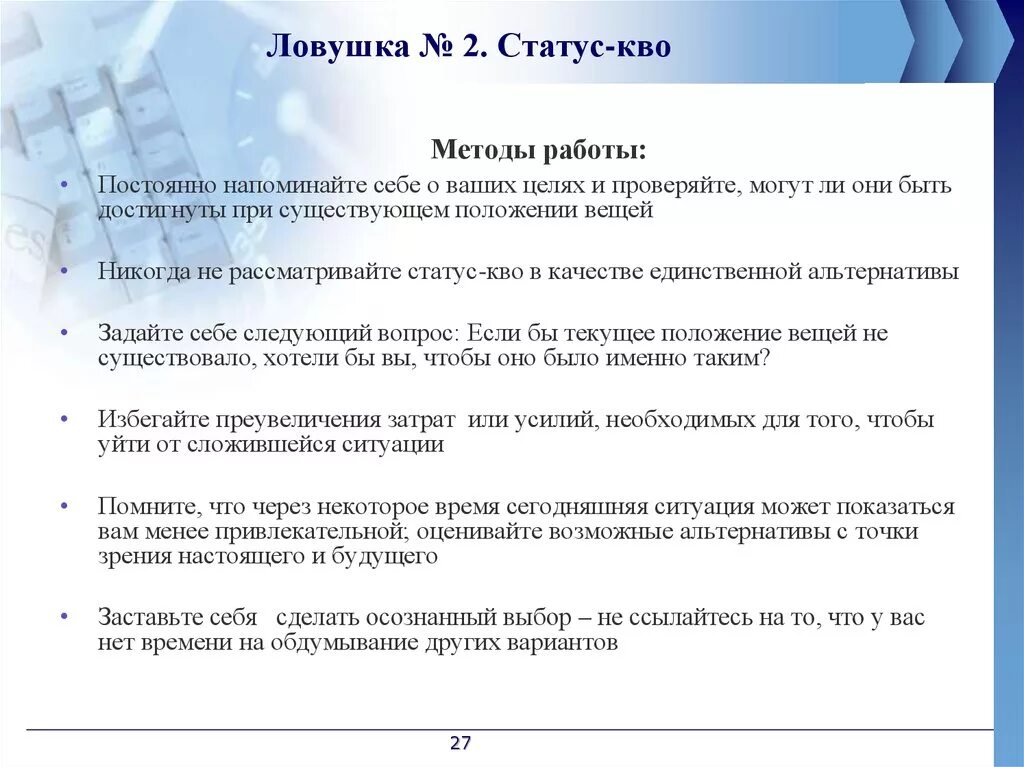 Ловушка № 2. Статус-кво

Методы работы:

• Постоянно напоминайте себе о ваших целях и проверяйте, могут ли они быть достигнуты при существующем положении вещей

• Никогда не рассматривайте статус-кво в качестве единственной альтернативы

• Задайте себе следующий вопрос: Если бы текущее положение вещей не существовало, хотели бы вы, чтобы оно было именно таким?

• Избегайте преувеличения затрат или усилий, необходимых для того, чтобы уйти от сложившейся ситуации

• Помните, что через некоторое время сегодняшняя ситуация может показаться вам менее привлекательной; оценивайте возможные альтернативы с точки зрения настоящего и будущего

• Заставьте себя сделать осознанный выбор – не ссылайтесь на то, что у вас нет времени на обдумывание других вариантов

27